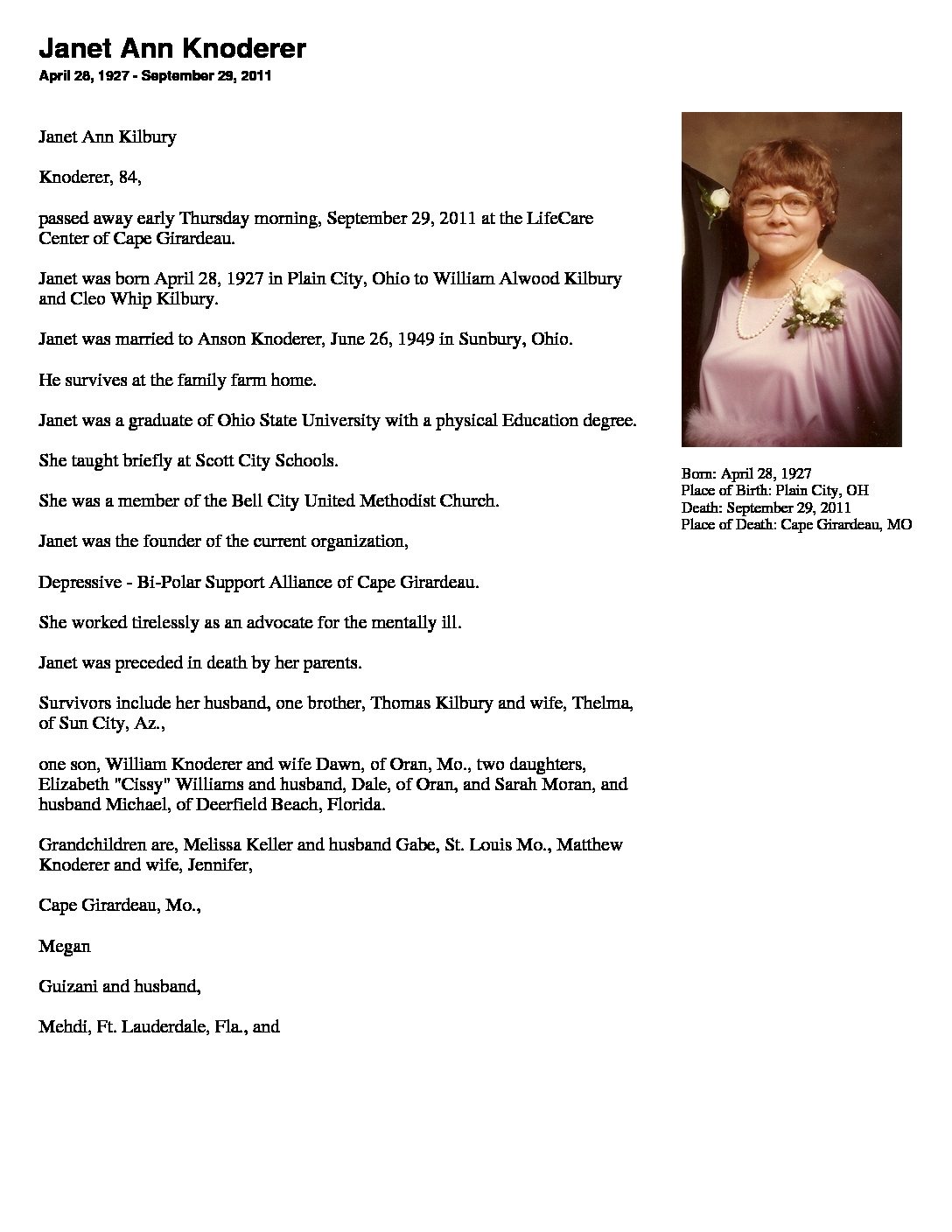 Janet Ann Knoderer
April 28, 1927 - September 29, 2011

Janet Ann Kilbury

Knoderer, 84,

passed away early Thursday morning, September 29, 2011 at the LifeCare Center of Cape Girardeau.

Janet was born April 28, 1927 in Plain City, Ohio to William Alwood Kilbury and Cleo Whip Kilbury.

Janet was married to Anson Knoderer, June 26, 1949 in Sunbury, Ohio.

He survives at the family farm home.

Janet was a graduate of Ohio State University with a physical Education degree.

She taught briefly at Scott City Schools.

She was a member of the Bell City United Methodist Church.

Janet was the founder of the current organization,

Depressive - Bi-Polar Support Alliance of Cape Girardeau.

She worked tirelessly as an advocate for the mentally ill.

Janet was preceded in death by her parents.

Survivors include her husband, one brother, Thomas Kilbury and wife, Thelma, of Sun City, Az.,

one son, William Knoderer and wife Dawn, of Oran, Mo., two daughters, Elizabeth "Cissy" Williams and husband, Dale, of Oran, and Sarah Moran, and husband Michael, of Deerfield Beach, Florida.

Grandchildren are, Melissa Keller and husband Gabe, St. Louis Mo., Matthew Knoderer and wife, Jennifer,

Cape Girardeau, Mo.,

Megan

Guizani and husband,

Mehdi, Ft. Lauderdale, Fla., and

Born: April 28, 1927
Place of Birth: Plain City, OH
Death: September 29, 2011
Place of Death: Cape Girardeau, MO